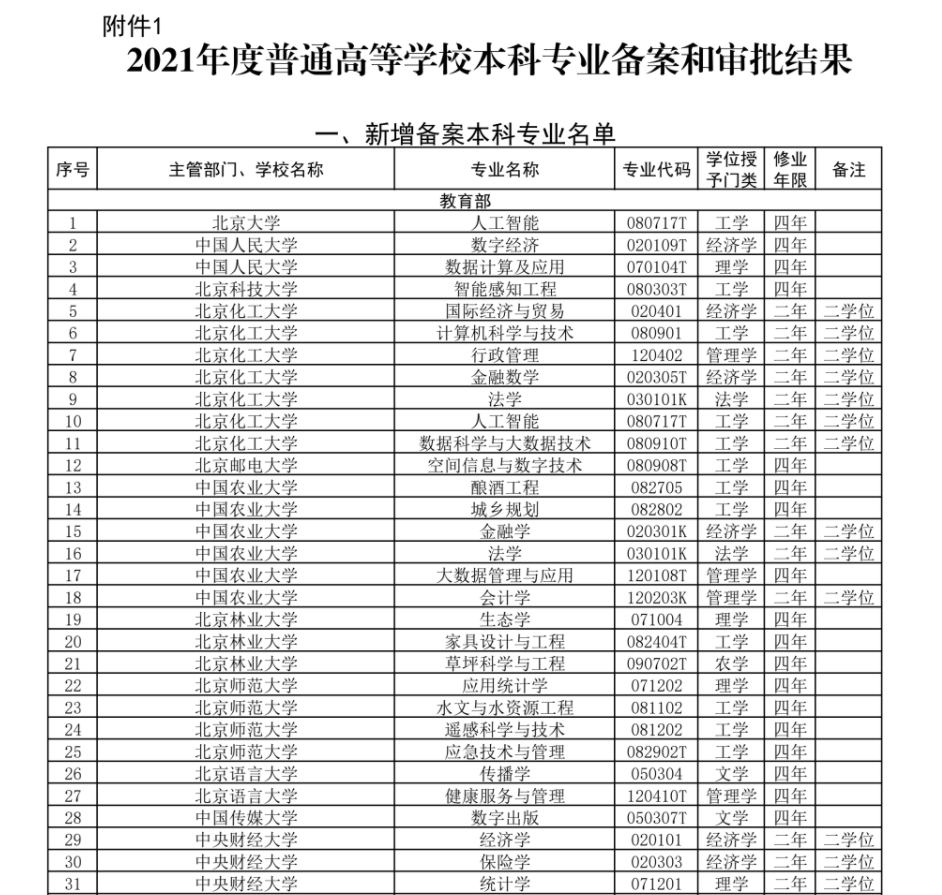 附件1

2021年度普通高等学校本科专业备案和审批结果

一、新增备案本科专业名单

| 序号 | 主管部门、学校名称 | 专业名称 | 专业代码 | 学位授予门类 | 修业年限 | 备注 |
|---|---|---|---|---|---|---|
| 教育部 | | | | | | |
| 1 | 北京大学 | 人工智能 | 080717T | 工学 | 四年 | |
| 2 | 中国人民大学 | 数字经济 | 020109T | 经济学 | 四年 | |
| 3 | 中国人民大学 | 数据计算及应用 | 070104T | 理学 | 四年 | |
| 4 | 北京科技大学 | 智能感知工程 | 080303T | 工学 | 四年 | |
| 5 | 北京化工大学 | 国际经济与贸易 | 020401 | 经济学 | 二年 | 二学位 |
| 6 | 北京化工大学 | 计算机科学与技术 | 080901 | 工学 | 二年 | 二学位 |
| 7 | 北京化工大学 | 行政管理 | 120402 | 管理学 | 二年 | 二学位 |
| 8 | 北京化工大学 | 金融数学 | 020305T | 经济学 | 二年 | 二学位 |
| 9 | 北京化工大学 | 法学 | 030101K | 法学 | 二年 | 二学位 |
| 10 | 北京化工大学 | 人工智能 | 080717T | 工学 | 二年 | 二学位 |
| 11 | 北京化工大学 | 数据科学与大数据技术 | 080910T | 工学 | 二年 | 二学位 |
| 12 | 北京邮电大学 | 空间信息与数字技术 | 080908T | 工学 | 四年 | |
| 13 | 中国农业大学 | 酿酒工程 | 082705 | 工学 | 四年 | |
| 14 | 中国农业大学 | 城乡规划 | 082802 | 工学 | 四年 | |
| 15 | 中国农业大学 | 金融学 | 020301K | 经济学 | 二年 | 二学位 |
| 16 | 中国农业大学 | 法学 | 030101K | 法学 | 二年 | 二学位 |
| 17 | 中国农业大学 | 大数据管理与应用 | 120108T | 管理学 | 四年 | |
| 18 | 中国农业大学 | 会计学 | 120203K | 管理学 | 二年 | 二学位 |
| 19 | 北京林业大学 | 生态学 | 071004 | 理学 | 四年 | |
| 20 | 北京林业大学 | 家具设计与工程 | 082404T | 工学 | 四年 | |
| 21 | 北京林业大学 | 草坪科学与工程 | 090702T | 农学 | 四年 | |
| 22 | 北京师范大学 | 应用统计学 | 071202 | 理学 | 四年 | |
| 23 | 北京师范大学 | 水文与水资源工程 | 081102 | 工学 | 四年 | |
| 24 | 北京师范大学 | 遥感科学与技术 | 081202 | 工学 | 四年 | |
| 25 | 北京师范大学 | 应急技术与管理 | 082902T | 工学 | 四年 | |
| 26 | 北京语言大学 | 传播学 | 050304 | 文学 | 四年 | |
| 27 | 北京语言大学 | 健康服务与管理 | 120410T | 管理学 | 四年 | |
| 28 | 中国传媒大学 | 数字出版 | 050307T | 文学 | 四年 | |
| 29 | 中央财经大学 | 经济学 | 020101 | 经济学 | 二年 | 二学位 |
| 30 | 中央财经大学 | 保险学 | 020303 | 经济学 | 二年 | 二学位 |
| 31 | 中央财经大学 | 统计学 | 071201 | 理学 | 二年 | 二学位 |